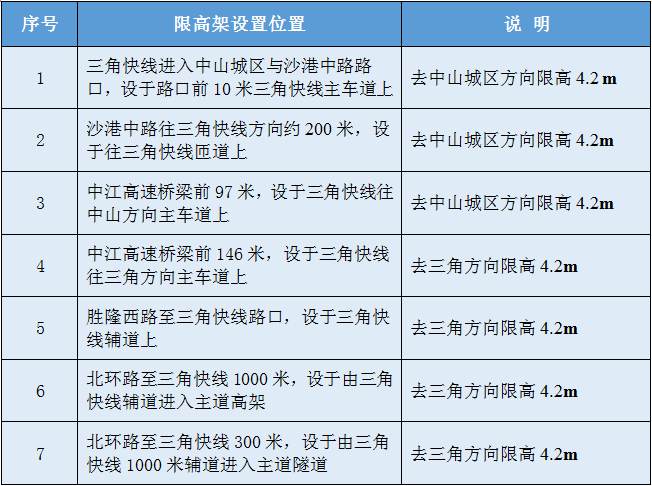 | 序号 | 限高架设置位置 | 说 明 |
|---|---|---|
| 1 | 三角快线进入中山城区与沙港中路路口，设于路口前 10 米三角快线主车道上 | 去中山城区方向限高 4.2 m |
| 2 | 沙港中路往三角快线方向约 200 米，设于往三角快线匝道上 | 去中山城区方向限高 4.2m |
| 3 | 中江高速桥梁前 97 米，设于三角快线往中山方向主车道上 | 去中山城区方向限高 4.2m |
| 4 | 中江高速桥梁前 146 米，设于三角快线往三角方向主车道上 | 去三角方向限高 4.2m |
| 5 | 胜隆西路至三角快线路口，设于三角快线辅道上 | 去三角方向限高 4.2m |
| 6 | 北环路至三角快线 1000 米，设于由三角快线辅道进入主道高架 | 去三角方向限高 4.2m |
| 7 | 北环路至三角快线 300 米，设于由三角快线 1000 米辅道进入主道隧道 | 去三角方向限高 4.2m |